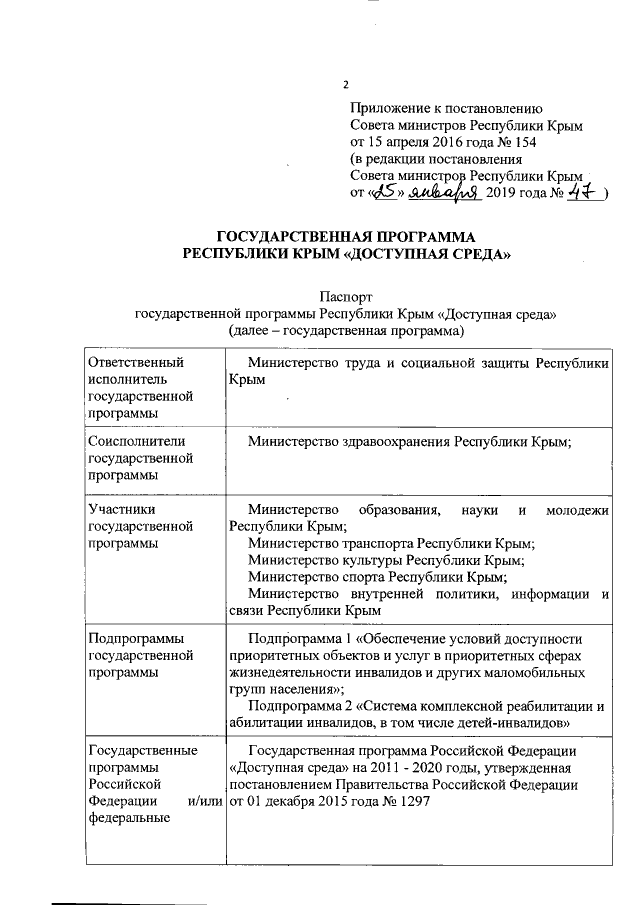 2

Приложение к постановлению Совета министров Республики Крым от 15 апреля 2016 года № 154 (в редакции постановления Совета министров Республики Крым от «25» января 2019 года № 47 )

ГОСУДАРСТВЕННАЯ ПРОГРАММА РЕСПУБЛИКИ КРЫМ «ДОСТУПНАЯ СРЕДА»

Паспорт государственной программы Республики Крым «Доступная среда» (далее – государственная программа)

| | |
|---|---|
| Ответственный исполнитель государственной программы | Министерство труда и социальной защиты Республики Крым |
| Соисполнители государственной программы | Министерство здравоохранения Республики Крым; |
| Участники государственной программы | Министерство образования, науки и молодежи Республики Крым; Министерство транспорта Республики Крым; Министерство культуры Республики Крым; Министерство спорта Республики Крым; Министерство внутренней политики, информации и связи Республики Крым |
| Подпрограммы государственной программы | Подпрограмма 1 «Обеспечение условий доступности приоритетных объектов и услуг в приоритетных сферах жизнедеятельности инвалидов и других маломобильных групп населения»; Подпрограмма 2 «Система комплексной реабилитации и абилитации инвалидов, в том числе детей-инвалидов» |
| Государственные программы Российской Федерации и/или федеральные | Государственная программа Российской Федерации «Доступная среда» на 2011 - 2020 годы, утвержденная постановлением Правительства Российской Федерации от 01 декабря 2015 года № 1297 |